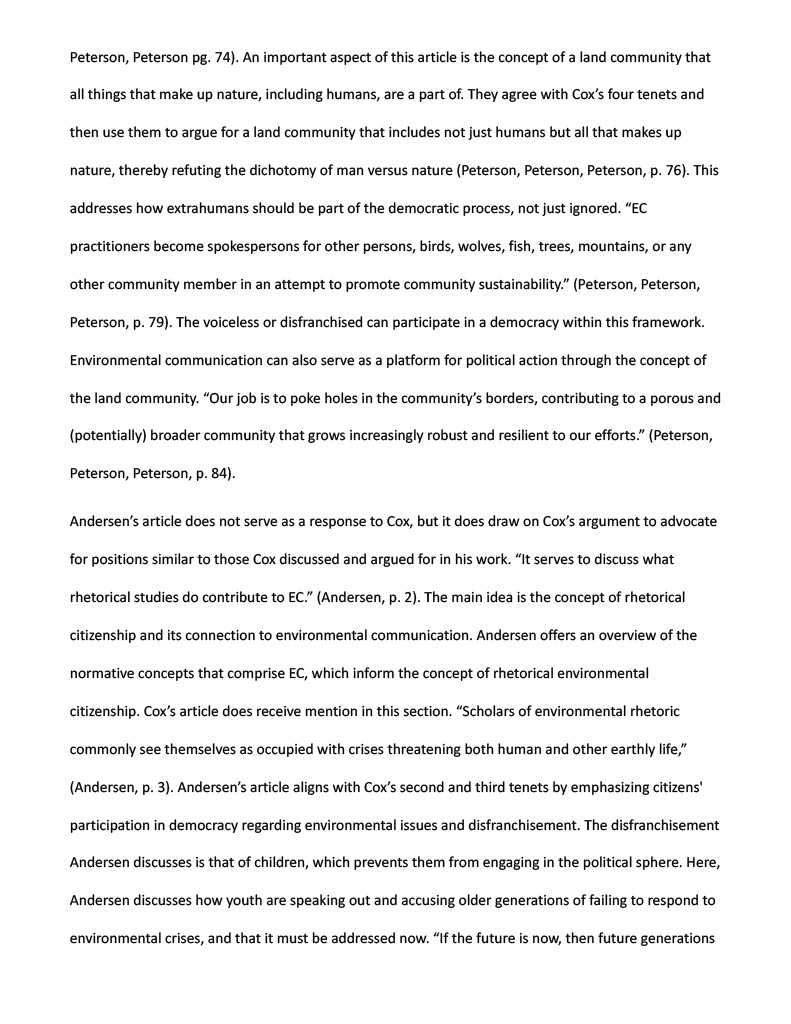 Peterson, Peterson pg. 74). An important aspect of this article is the concept of a land community that all things that make up nature, including humans, are a part of. They agree with Cox's four tenets and then use them to argue for a land community that includes not just humans but all that makes up nature, thereby refuting the dichotomy of man versus nature (Peterson, Peterson, Peterson, p. 76). This addresses how extrahumans should be part of the democratic process, not just ignored. "EC practitioners become spokespersons for other persons, birds, wolves, fish, trees, mountains, or any other community member in an attempt to promote community sustainability." (Peterson, Peterson, Peterson, p. 79). The voiceless or disfranchised can participate in a democracy within this framework. Environmental communication can also serve as a platform for political action through the concept of the land community. "Our job is to poke holes in the community's borders, contributing to a porous and (potentially) broader community that grows increasingly robust and resilient to our efforts." (Peterson, Peterson, Peterson, p. 84).

Andersen's article does not serve as a response to Cox, but it does draw on Cox's argument to advocate for positions similar to those Cox discussed and argued for in his work. "It serves to discuss what rhetorical studies do contribute to EC." (Andersen, p. 2). The main idea is the concept of rhetorical citizenship and its connection to environmental communication. Andersen offers an overview of the normative concepts that comprise EC, which inform the concept of rhetorical environmental citizenship. Cox's article does receive mention in this section. "Scholars of environmental rhetoric commonly see themselves as occupied with crises threatening both human and other earthly life," (Andersen, p. 3). Andersen's article aligns with Cox's second and third tenets by emphasizing citizens' participation in democracy regarding environmental issues and disfranchisement. The disfranchisement Andersen discusses is that of children, which prevents them from engaging in the political sphere. Here, Andersen discusses how youth are speaking out and accusing older generations of failing to respond to environmental crises, and that it must be addressed now. "If the future is now, then future generations